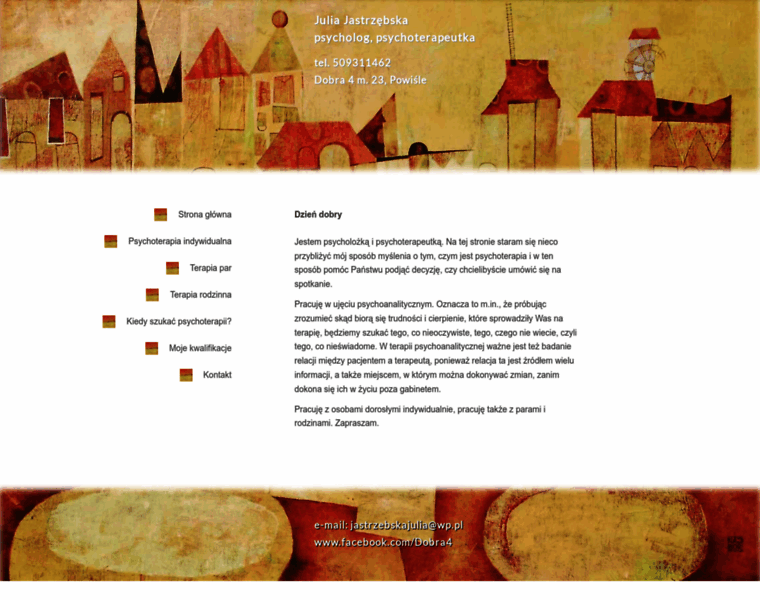 Julia Jastrzębska
psycholog, psychoterapeutka

tel. 509311462
Dobra 4 m. 23, Powiśle

Strona główna

Psychoterapia indywidualna

Terapia par

Terapia rodzinna

Kiedy szukać psychoterapii?

Moje kwalifikacje

Kontakt

Dzień dobry

Jestem psycholożką i psychoterapeutką. Na tej stronie staram się nieco przybliżyć mój sposób myślenia o tym, czym jest psychoterapia i w ten sposób pomóc Państwu podjąć decyzję, czy chcielibyście umówić się na spotkanie.

Pracuję w ujęciu psychoanalitycznym. Oznacza to m.in., że próbując zrozumieć skąd biorą się trudności i cierpienie, które sprowadziły Was na terapię, będziemy szukać tego, co nieoczywiste, tego, czego nie wiecie, czyli tego, co nieświadome. W terapii psychoanalitycznej ważne jest też badanie relacji między pacjentem a terapeutą, ponieważ relacja ta jest źródłem wielu informacji, a także miejscem, w którym można dokonywać zmian, zanim dokona się ich w życiu poza gabinetem.

Pracuję z osobami dorosłymi indywidualnie, pracuję także z parami i rodzinami. Zapraszam.

e-mail: jastrzebskajulia@wp.pl
www.facebook.com/Dobra4